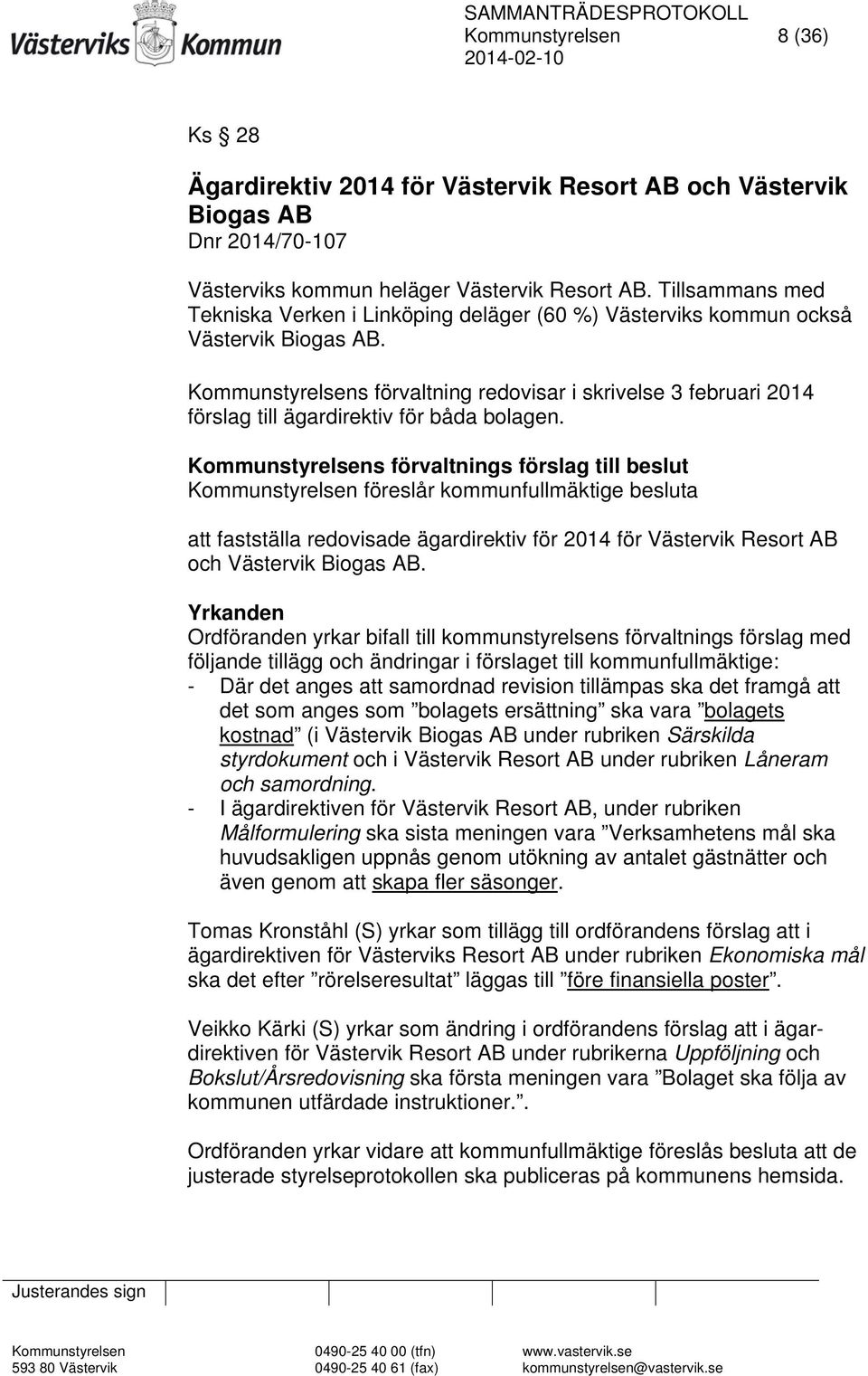 Västerviks Kommun

SAMMANTRÄDESPROTOKOLL
Kommunstyrelsen 8 (36)
2014-02-10

Ks § 28

Ägardirektiv 2014 för Västervik Resort AB och Västervik Biogas AB
Dnr 2014/70-107

Västerviks kommun heläger Västervik Resort AB. Tillsammans med Tekniska Verken i Linköping deläger (60 %) Västerviks kommun också Västervik Biogas AB.

Kommunstyrelsens förvaltning redovisar i skrivelse 3 februari 2014 förslag till ägardirektiv för båda bolagen.

Kommunstyrelsens förvaltnings förslag till beslut
Kommunstyrelsen föreslår kommunfullmäktige besluta

att fastställa redovisade ägardirektiv för 2014 för Västervik Resort AB och Västervik Biogas AB.

Yrkanden
Ordföranden yrkar bifall till kommunstyrelsens förvaltnings förslag med följande tillägg och ändringar i förslaget till kommunfullmäktige:
- Där det anges att samordnad revision tillämpas ska det framgå att det som anges som ”bolagets ersättning” ska vara ”bolagets kostnad” (i Västervik Biogas AB under rubriken Särskilda styrdokument och i Västervik Resort AB under rubriken Låneram och samordning.
- I ägardirektiven för Västervik Resort AB, under rubriken Målformulering ska sista meningen vara ”Verksamhetens mål ska huvudsakligen uppnås genom utökning av antalet gästnätter och även genom att skapa fler säsonger.

Tomas Kronståhl (S) yrkar som tillägg till ordförandens förslag att i ägardirektiven för Västerviks Resort AB under rubriken Ekonomiska mål ska det efter ”rörelseresultat” läggas till ”före finansiella poster”.

Veikko Kärki (S) yrkar som ändring i ordförandens förslag att i ägardirektiven för Västervik Resort AB under rubrikerna Uppföljning och Bokslut/Årsredovisning ska första meningen vara ”Bolaget ska följa av kommunen utfärdade instruktioner.”.

Ordföranden yrkar vidare att kommunfullmäktige föreslås besluta att de justerade styrelseprotokollen ska publiceras på kommunens hemsida.

Justerandes sign

Kommunstyrelsen
593 80 Västervik
0490-25 40 00 (tfn)
0490-25 40 61 (fax)
www.vastervik.se
kommunstyrelsen@vastervik.se